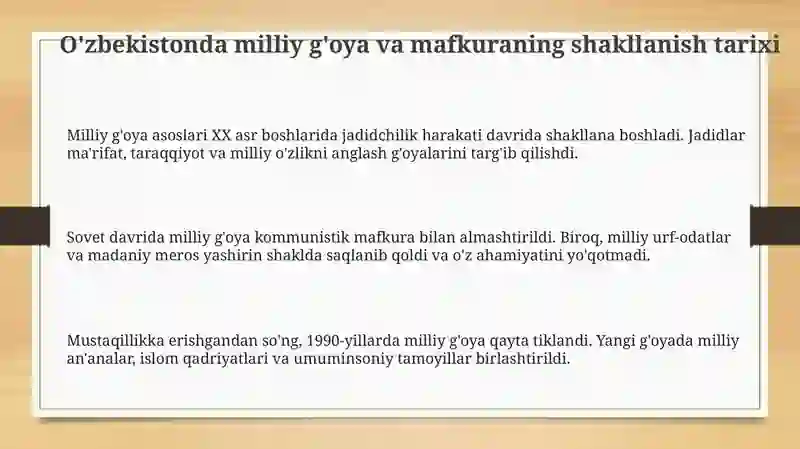 O'zbekistonda milliy g'oya va mafkuraning shakllanish tarixi

Milliy g'oya asoslari XX asr boshlarida jadidchilik harakati davrida shakllana boshladi. Jadidlar ma'rifat, taraqqiyot va milliy o'zlikni anglash g'oyalarini targ'ib qilishdi.

Sovet davrida milliy g'oya kommunistik mafkura bilan almashtirildi. Biroq, milliy urf-odatlar va madaniy meros yashirin shaklda saqlanib qoldi va o'z ahamiyatini yo'qotmadi.

Mustaqillikka erishgandan so'ng, 1990-yillarda milliy g'oya qayta tiklandi. Yangi g'oyada milliy an'analar, islom qadriyatlari va umuminsoniy tamoyillar birlashtirildi.